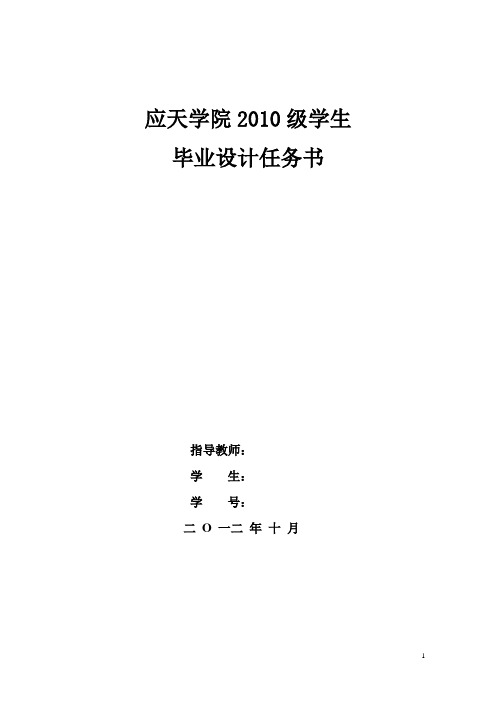 应天学院 2010 级学生
毕业设计任务书

指导教师：
学　　生：
学　　号：
二 O 一二 年 十 月

1